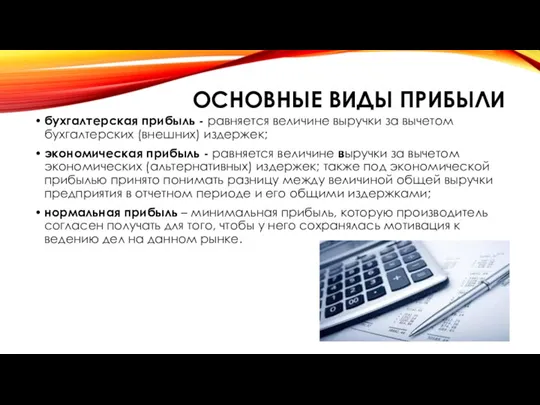 ОСНОВНЫЕ ВИДЫ ПРИБЫЛИ

• бухгалтерская прибыль - равняется величине выручки за вычетом бухгалтерских (внешних) издержек;

• экономическая прибыль - равняется величине выручки за вычетом экономических (альтернативных) издержек; также под экономической прибылью принято понимать разницу между величиной общей выручки предприятия в отчетном периоде и его общими издержками;

• нормальная прибыль – минимальная прибыль, которую производитель согласен получать для того, чтобы у него сохранялась мотивация к ведению дел на данном рынке.